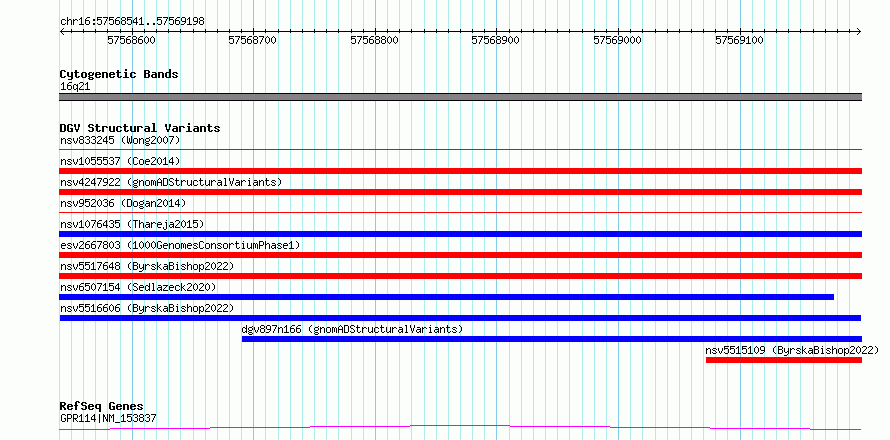 chr16:57568541..57569198

57568600 57568700 57568800 57568900 57569000 57569100

Cytogenetic Bands
16q21

DGV Structural Variants
nsv833245 (Wong2007)
nsv1055537 (Coe2014)
nsv4247922 (gnomADStructuralVariants)
nsv952036 (Dogan2014)
nsv1076435 (Thareja2015)
esv2667803 (1000GenomesConsortiumPhase1)
nsv5517648 (ByrskaBishop2022)
nsv6507154 (Sedlazeck2020)
nsv5516606 (ByrskaBishop2022)
dgv897n166 (gnomADStructuralVariants)
nsv5515109 (ByrskaBishop2022)

RefSeq Genes
GPR114|NM_153837